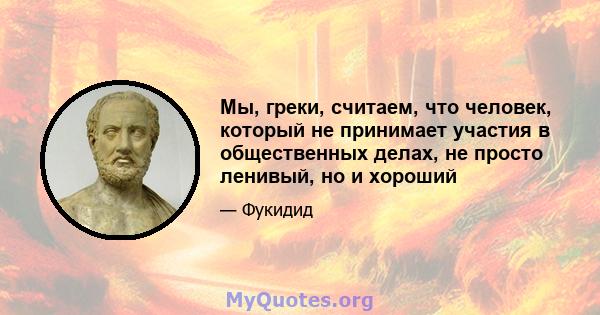 Мы, греки, считаем, что человек, который не принимает участия в общественных делах, не просто ленивый, но и хороший

— Фукидид

MyQuotes.org